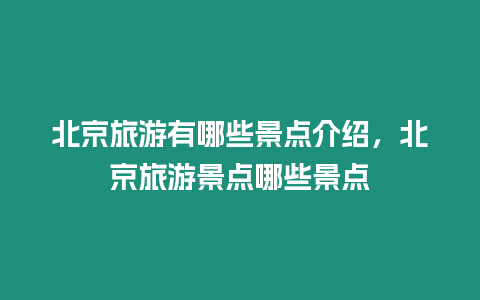 北京旅游有哪些景点介绍，北京旅游景点哪些景点